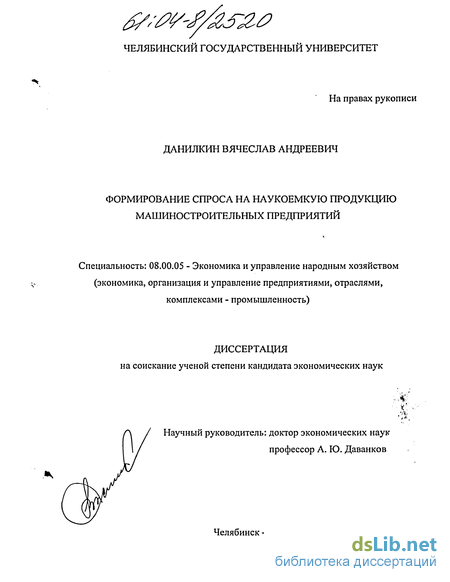 61:04-8/2520

ЧЕЛЯБИНСКИЙ ГОСУДАРСТВЕННЫЙ УНИВЕРСИТЕТ

На правах рукописи

ДАНИЛКИН ВЯЧЕСЛАВ АНДРЕЕВИЧ

ФОРМИРОВАНИЕ СПРОСА НА НАУКОЕМКУЮ ПРОДУКЦИЮ МАШИНОСТРОИТЕЛЬНЫХ ПРЕДПРИЯТИЙ

Специальность: 08.00.05 - Экономика и управление народным хозяйством (экономика, организация и управление предприятиями, отраслями, комплексами - промышленность)

ДИССЕРТАЦИЯ
на соискание ученой степени кандидата экономических наук

Научный руководитель: доктор экономических наук
профессор А. Ю. Даванков

Челябинск -

dsLib.net
библиотека диссертаций